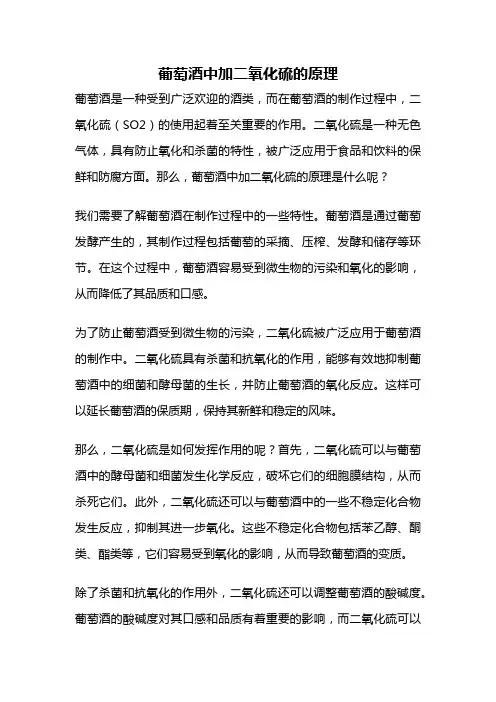 葡萄酒中加二氧化硫的原理

葡萄酒是一种受到广泛欢迎的酒类，而在葡萄酒的制作过程中，二氧化硫（SO2）的使用起着至关重要的作用。二氧化硫是一种无色气体，具有防止氧化和杀菌的特性，被广泛应用于食品和饮料的保鲜和防腐方面。那么，葡萄酒中加二氧化硫的原理是什么呢？

我们需要了解葡萄酒在制作过程中的一些特性。葡萄酒是通过葡萄发酵产生的，其制作过程包括葡萄的采摘、压榨、发酵和储存等环节。在这个过程中，葡萄酒容易受到微生物的污染和氧化的影响，从而降低了其品质和口感。

为了防止葡萄酒受到微生物的污染，二氧化硫被广泛应用于葡萄酒的制作中。二氧化硫具有杀菌和抗氧化的作用，能够有效地抑制葡萄酒中的细菌和酵母菌的生长，并防止葡萄酒的氧化反应。这样可以延长葡萄酒的保质期，保持其新鲜和稳定的风味。

那么，二氧化硫是如何发挥作用的呢？首先，二氧化硫可以与葡萄酒中的酵母菌和细菌发生化学反应，破坏它们的细胞膜结构，从而杀死它们。此外，二氧化硫还可以与葡萄酒中的一些不稳定化合物发生反应，抑制其进一步氧化。这些不稳定化合物包括苯乙醇、酮类、酯类等，它们容易受到氧化的影响，从而导致葡萄酒的变质。

除了杀菌和抗氧化的作用外，二氧化硫还可以调整葡萄酒的酸碱度。葡萄酒的酸碱度对其口感和品质有着重要的影响，而二氧化硫可以